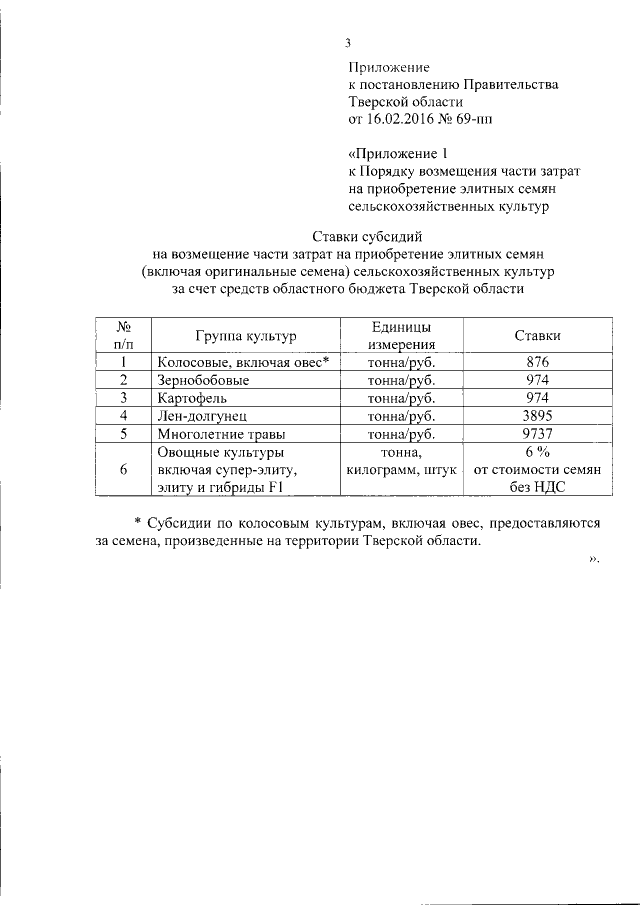 3

Приложение
к постановлению Правительства
Тверской области
от 16.02.2016 № 69-пп

«Приложение 1
к Порядку возмещения части затрат
на приобретение элитных семян
сельскохозяйственных культур

Ставки субсидий
на возмещение части затрат на приобретение элитных семян
(включая оригинальные семена) сельскохозяйственных культур
за счет средств областного бюджета Тверской области

| № п/п | Группа культур | Единицы измерения | Ставки |
|---|---|---|---|
| 1 | Колосовые, включая овес* | тонна/руб. | 876 |
| 2 | Зернобобовые | тонна/руб. | 974 |
| 3 | Картофель | тонна/руб. | 974 |
| 4 | Лен-долгунец | тонна/руб. | 3895 |
| 5 | Многолетние травы | тонна/руб. | 9737 |
| 6 | Овощные культуры включая супер-элиту, элиту и гибриды F1 | тонна, килограмм, штук | 6 % от стоимости семян без НДС |

* Субсидии по колосовым культурам, включая овес, предоставляются за семена, произведенные на территории Тверской области.

».